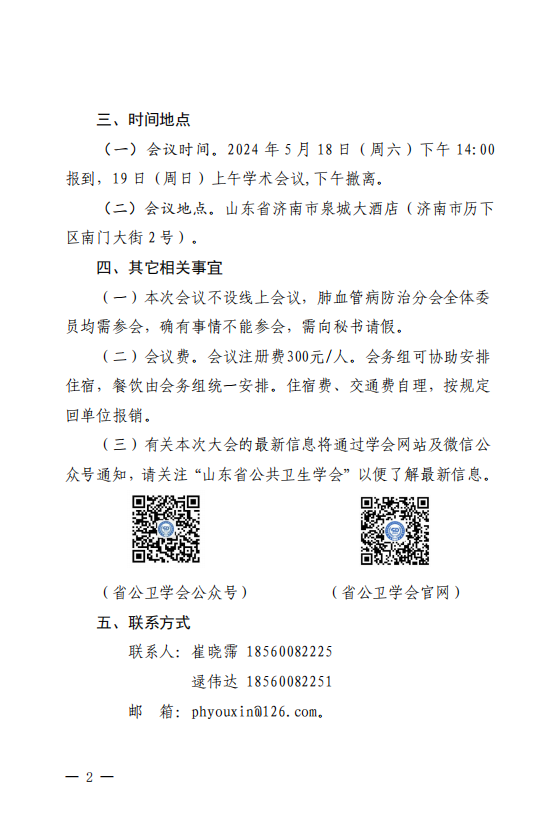 三、时间地点

（一）会议时间。2024 年 5 月 18 日（周六）下午 14:00 报到，19 日（周日）上午学术会议,下午撤离。

（二）会议地点。山东省济南市泉城大酒店（济南市历下区南门大街 2 号）。

四、其它相关事宜

（一）本次会议不设线上会议，肺血管病防治分会全体委员均需参会，确有事情不能参会，需向秘书请假。

（二）会议费。会议注册费300元/人。会务组可协助安排住宿，餐饮由会务组统一安排。住宿费、交通费自理，按规定回单位报销。

（三）有关本次大会的最新信息将通过学会网站及微信公众号通知，请关注“山东省公共卫生学会”以便了解最新信息。

（省公卫学会公众号）

（省公卫学会官网）

五、联系方式

联系人：崔晓霈 18560082225

逯伟达 18560082251

邮 箱：phyouxin@126.com。

— 2 —